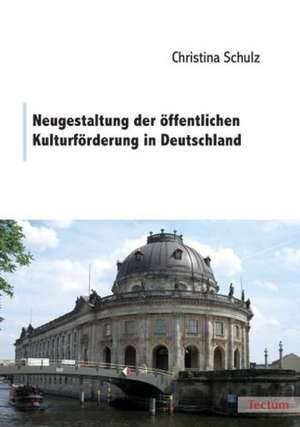 Christina Schulz

Neugestaltung der öffentlichen Kulturförderung in Deutschland

Tectum